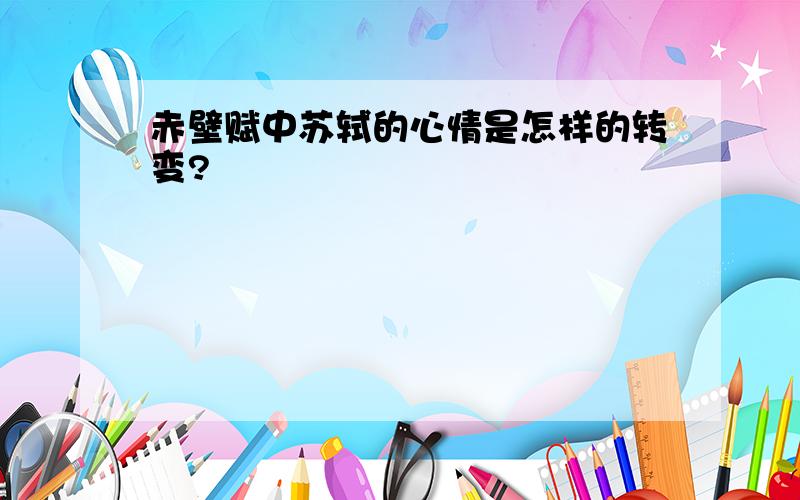 赤壁赋中苏轼的心情是怎样的转变？